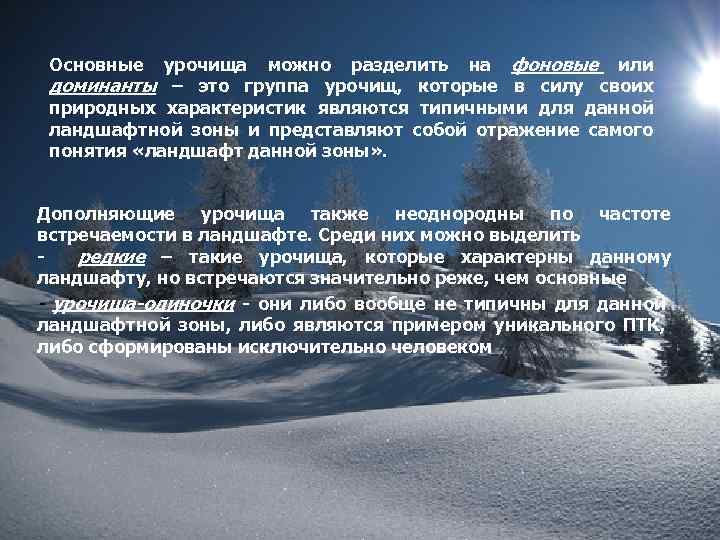 Основные урочища можно разделить на фоновые или доминанты – это группа урочищ, которые в силу своих природных характеристик являются типичными для данной ландшафтной зоны и представляют собой отражение самого понятия «ландшафт данной зоны».

Дополняющие урочища также неоднородны по частоте встречаемости в ландшафте. Среди них можно выделить

- редкие – такие урочища, которые характерны данному ландшафту, но встречаются значительно реже, чем основные

- урочища-одиночки - они либо вообще не типичны для данной ландшафтной зоны, либо являются примером уникального ПТК, либо сформированы исключительно человеком